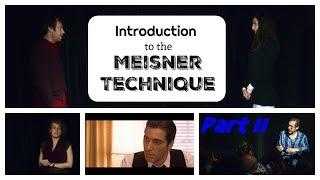 Introduction
to the
MEISNER
TECHNIQUE

Part II